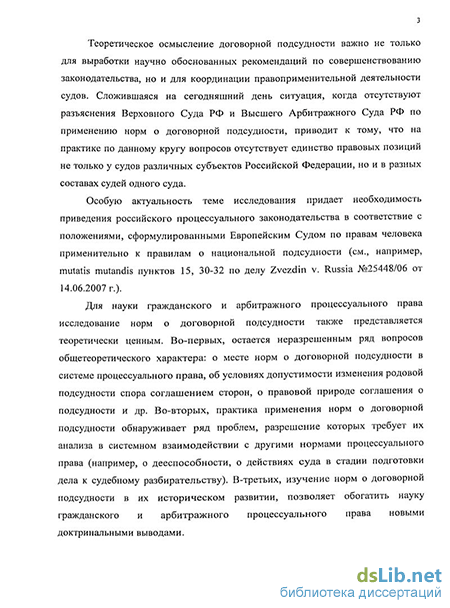 3

Теоретическое осмысление договорной подсудности важно не только для выработки научно обоснованных рекомендаций по совершенствованию законодательства, но и для координации правоприменительной деятельности судов. Сложившаяся на сегодняшний день ситуация, когда отсутствуют разъяснения Верховного Суда РФ и Высшего Арбитражного Суда РФ по применению норм о договорной подсудности, приводит к тому, что на практике по данному кругу вопросов отсутствует единство правовых позиций не только у судов различных субъектов Российской Федерации, но и в разных составах судей одного суда.

Особую актуальность теме исследования придает необходимость приведения российского процессуального законодательства в соответствие с положениями, сформулированными Европейским Судом по правам человека применительно к правилам о национальной подсудности (см., например, mutatis mutandis пунктов 15, 30-32 по делу Zvezdin v. Russia №25448/06 от 14.06.2007 г.).

Для науки гражданского и арбитражного процессуального права исследование норм о договорной подсудности также представляется теоретически ценным. Во-первых, остается неразрешенным ряд вопросов общетеоретического характера: о месте норм о договорной подсудности в системе процессуального права, об условиях допустимости изменения родовой подсудности спора соглашением сторон, о правовой природе соглашения о подсудности и др. Во-вторых, практика применения норм о договорной подсудности обнаруживает ряд проблем, разрешение которых требует их анализа в системном взаимодействии с другими нормами процессуального права (например, о дееспособности, о действиях суда в стадии подготовки дела к судебному разбирательству). В-третьих, изучение норм о договорной подсудности в их историческом развитии, позволяет обогатить науку гражданского и арбитражного процессуального права новыми доктринальными выводами.

dsLib.net
библиотека диссертаций